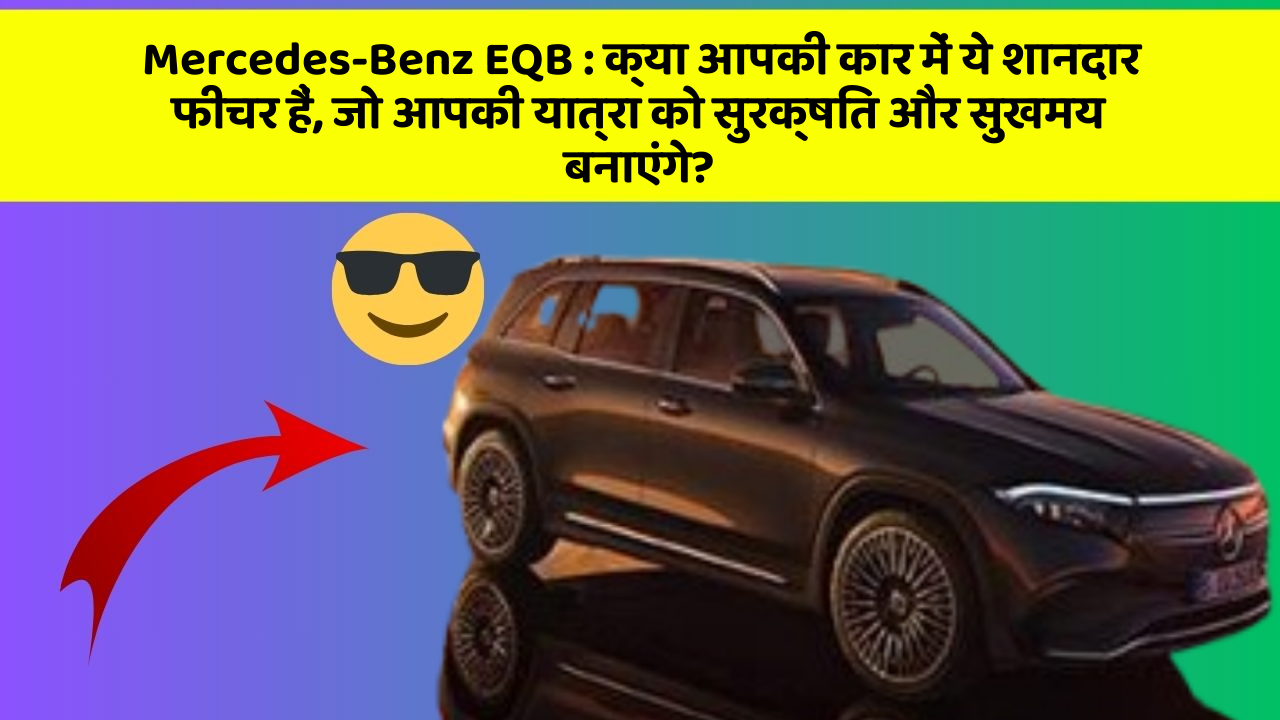 Mercedes-Benz EQB : क्या आपकी कार में ये शानदार फीचर हैं, जो आपकी यात्रा को सुरक्षति और सुखमय बनाएंगे?